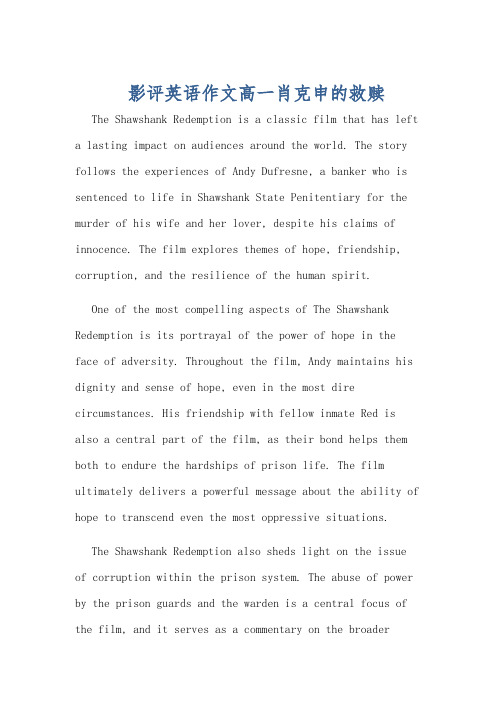 影评英语作文高一肖克申的救赎

The Shawshank Redemption is a classic film that has left a lasting impact on audiences around the world. The story follows the experiences of Andy Dufresne, a banker who is sentenced to life in Shawshank State Penitentiary for the murder of his wife and her lover, despite his claims of innocence. The film explores themes of hope, friendship, corruption, and the resilience of the human spirit.

One of the most compelling aspects of The Shawshank Redemption is its portrayal of the power of hope in the face of adversity. Throughout the film, Andy maintains his dignity and sense of hope, even in the most dire circumstances. His friendship with fellow inmate Red is also a central part of the film, as their bond helps them both to endure the hardships of prison life. The film ultimately delivers a powerful message about the ability of hope to transcend even the most oppressive situations.

The Shawshank Redemption also sheds light on the issue of corruption within the prison system. The abuse of power by the prison guards and the warden is a central focus of the film, and it serves as a commentary on the broader